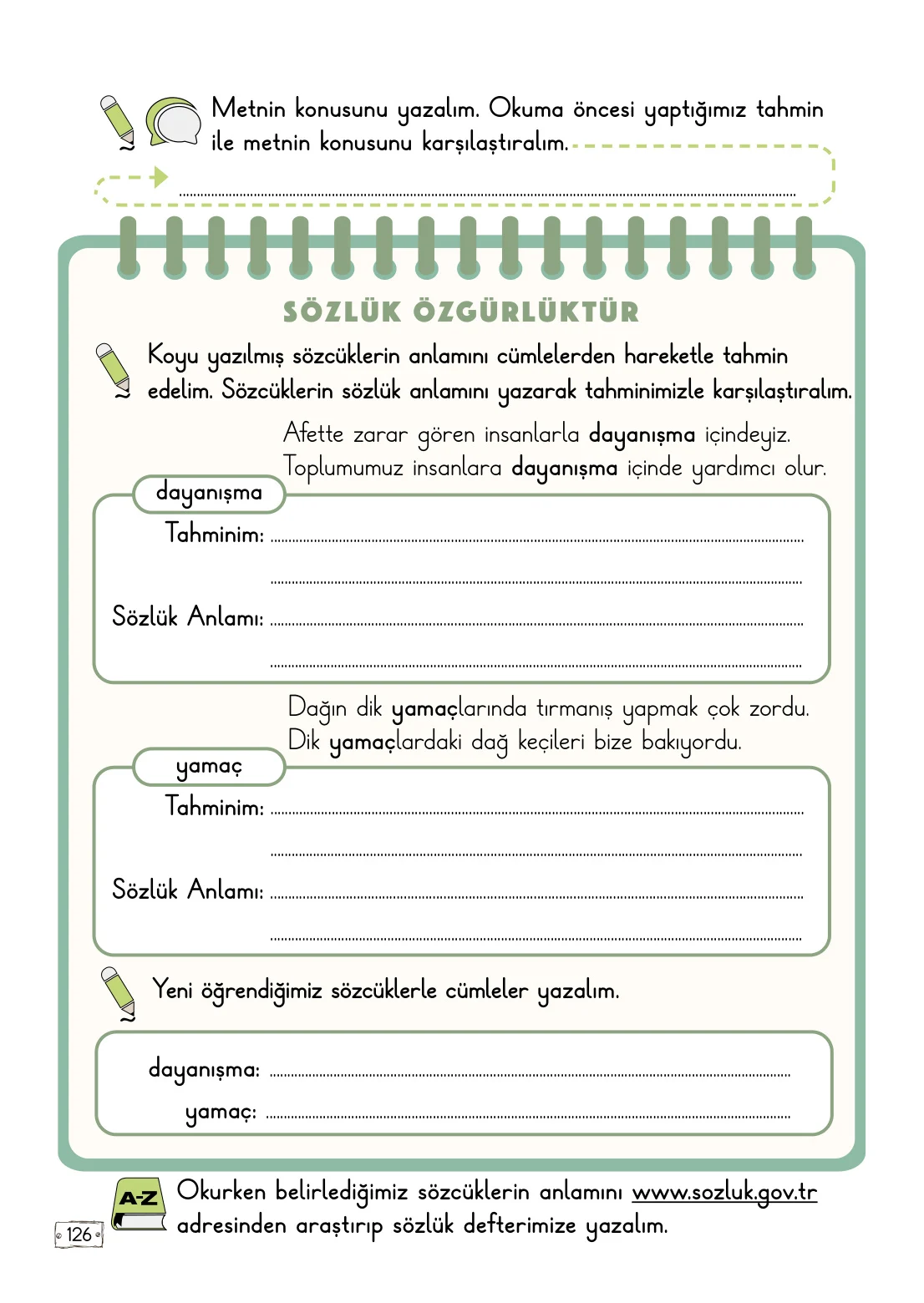 Metnin konusunu yazalım. Okuma öncesi yaptığımız tahmin ile metnin konusunu karşılaştıralım.

____

SÖZLÜK ÖZGÜRLÜKTÜR

Koyu yazılmış sözcüklerin anlamını cümlelerden hareketle tahmin edelim. Sözcüklerin sözlük anlamını yazarak tahminimizle karşılaştıralım.

Afette zarar gören insanlarla dayanışma içindeyiz.
Toplumumuz insanlara dayanışma içinde yardımcı olur.

dayanışma

Tahminim: ____
____

Sözlük Anlamı: ____
____

Dağın dik yamaçlarında tırmanış yapmak çok zordu.
Dik yamaçlardaki dağ keçileri bize bakıyordu.

yamaç

Tahminim: ____
____

Sözlük Anlamı: ____
____

Yeni öğrendiğimiz sözcüklerle cümleler yazalım.

dayanışma: ____

yamaç: ____

A-Z

Okurken belirlediğimiz sözcüklerin anlamını www.sozluk.gov.tr adresinden araştırıp sözlük defterimize yazalım.

126